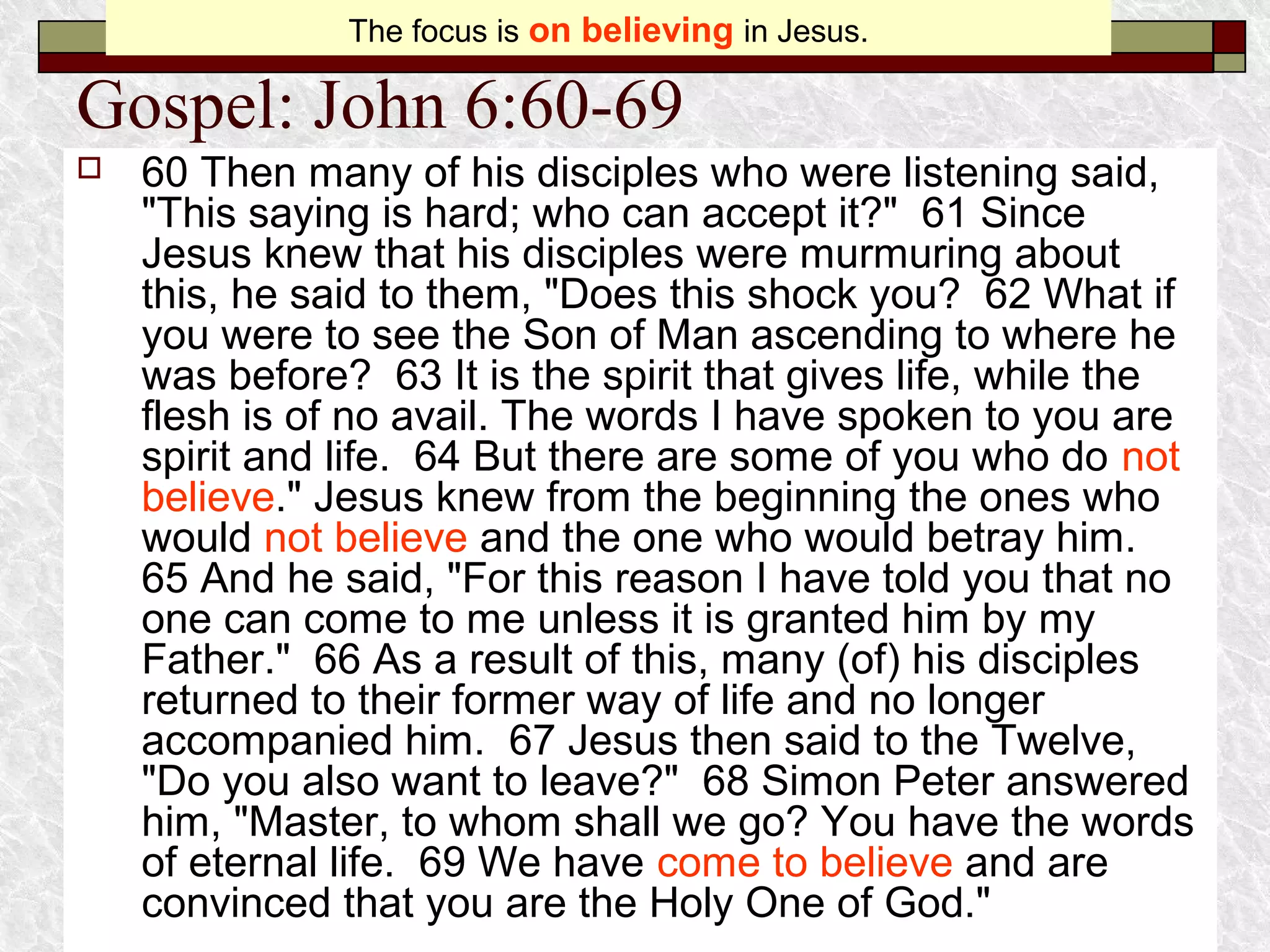 The focus is on believing in Jesus.

Gospel: John 6:60-69

☐ 60 Then many of his disciples who were listening said, "This saying is hard; who can accept it?" 61 Since Jesus knew that his disciples were murmuring about this, he said to them, "Does this shock you? 62 What if you were to see the Son of Man ascending to where he was before? 63 It is the spirit that gives life, while the flesh is of no avail. The words I have spoken to you are spirit and life. 64 But there are some of you who do not believe." Jesus knew from the beginning the ones who would not believe and the one who would betray him. 65 And he said, "For this reason I have told you that no one can come to me unless it is granted him by my Father." 66 As a result of this, many (of) his disciples returned to their former way of life and no longer accompanied him. 67 Jesus then said to the Twelve, "Do you also want to leave?" 68 Simon Peter answered him, "Master, to whom shall we go? You have the words of eternal life. 69 We have come to believe and are convinced that you are the Holy One of God."